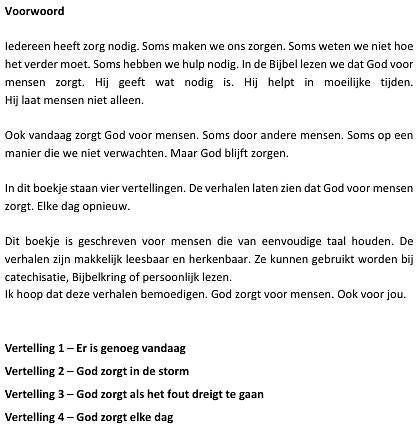 Voorwoord

Iedereen heeft zorg nodig. Soms maken we ons zorgen. Soms weten we niet hoe het verder moet. Soms hebben we hulp nodig. In de Bijbel lezen we dat God voor mensen zorgt. Hij geeft wat nodig is. Hij helpt in moeilijke tijden. Hij laat mensen niet alleen.

Ook vandaag zorgt God voor mensen. Soms door andere mensen. Soms op een manier die we niet verwachten. Maar God blijft zorgen.

In dit boekje staan vier vertellingen. De verhalen laten zien dat God voor mensen zorgt. Elke dag opnieuw.

Dit boekje is geschreven voor mensen die van eenvoudige taal houden. De verhalen zijn makkelijk leesbaar en herkenbaar. Ze kunnen gebruikt worden bij catechisatie, Bijbelkring of persoonlijk lezen.
Ik hoop dat deze verhalen bemoedigen. God zorgt voor mensen. Ook voor jou.

Vertelling 1 – Er is genoeg vandaag
Vertelling 2 – God zorgt in de storm
Vertelling 3 – God zorgt als het fout dreigt te gaan
Vertelling 4 – God zorgt elke dag